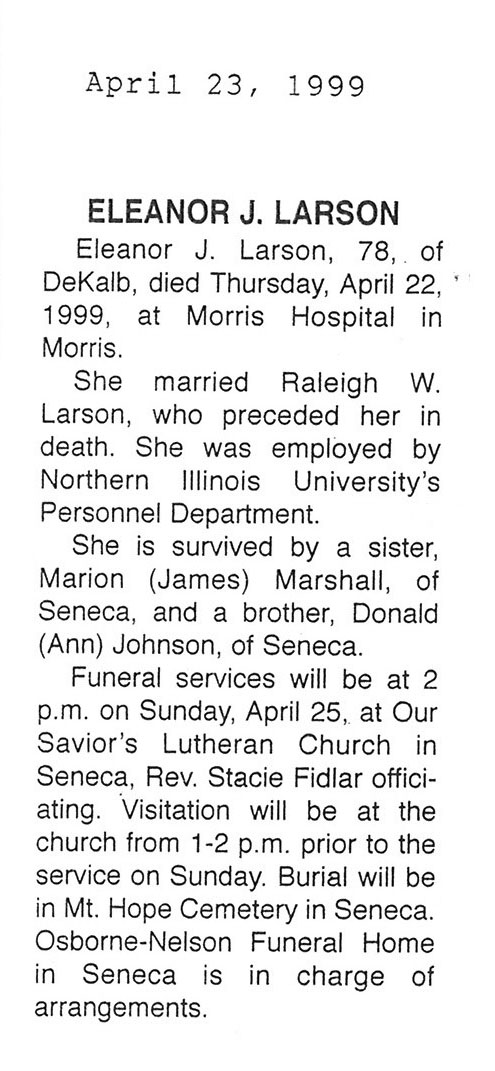 April 23, 1999

ELEANOR J. LARSON

Eleanor J. Larson, 78, of DeKalb, died Thursday, April 22, 1999, at Morris Hospital in Morris.

She married Raleigh W. Larson, who preceded her in death. She was employed by Northern Illinois University's Personnel Department.

She is survived by a sister, Marion (James) Marshall, of Seneca, and a brother, Donald (Ann) Johnson, of Seneca.

Funeral services will be at 2 p.m. on Sunday, April 25, at Our Savior's Lutheran Church in Seneca, Rev. Stacie Fidlar officiating. Visitation will be at the church from 1-2 p.m. prior to the service on Sunday. Burial will be in Mt. Hope Cemetery in Seneca. Osborne-Nelson Funeral Home in Seneca is in charge of arrangements.